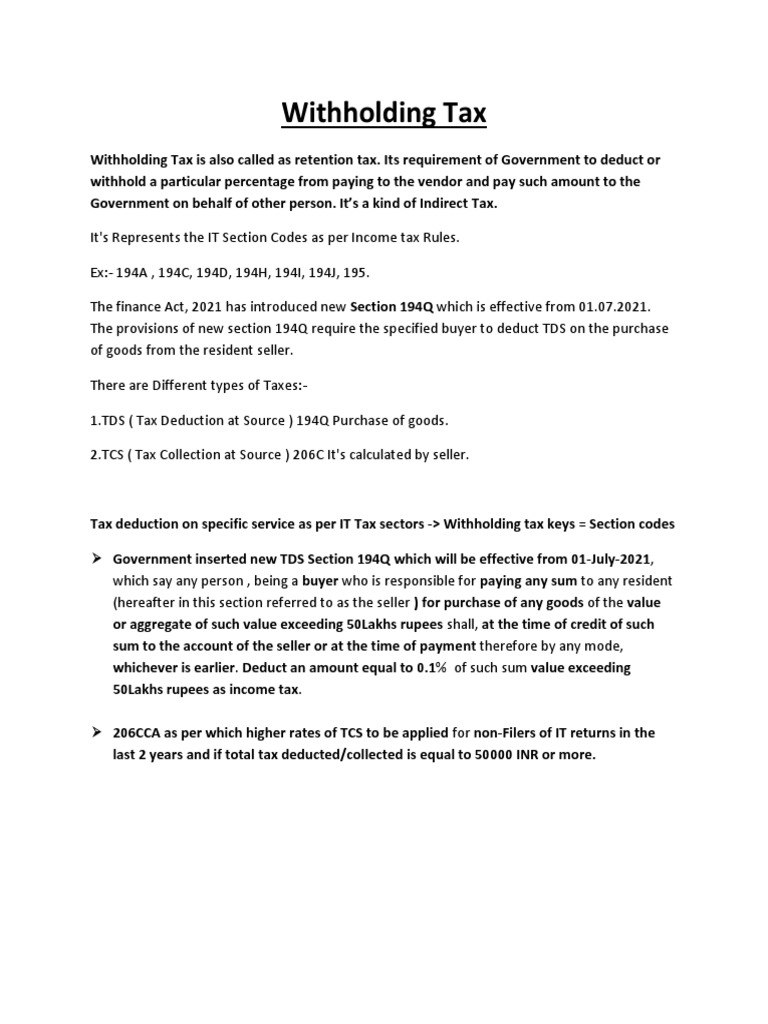 Withholding Tax

Withholding Tax is also called as retention tax. Its requirement of Government to deduct or withhold a particular percentage from paying to the vendor and pay such amount to the Government on behalf of other person. It's a kind of Indirect Tax.

It's Represents the IT Section Codes as per Income tax Rules.

Ex:- 194A , 194C, 194D, 194H, 194I, 194J, 195.

The finance Act, 2021 has introduced new Section 194Q which is effective from 01.07.2021. The provisions of new section 194Q require the specified buyer to deduct TDS on the purchase of goods from the resident seller.

There are Different types of Taxes:-

1.TDS ( Tax Deduction at Source ) 194Q Purchase of goods.

2.TCS ( Tax Collection at Source ) 206C It's calculated by seller.

Tax deduction on specific service as per IT Tax sectors -> Withholding tax keys = Section codes

➢ Government inserted new TDS Section 194Q which will be effective from 01-July-2021, which say any person , being a buyer who is responsible for paying any sum to any resident (hereafter in this section referred to as the seller ) for purchase of any goods of the value or aggregate of such value exceeding 50Lakhs rupees shall, at the time of credit of such sum to the account of the seller or at the time of payment therefore by any mode, whichever is earlier. Deduct an amount equal to 0.1% of such sum value exceeding 50Lakhs rupees as income tax.

➢ 206CCA as per which higher rates of TCS to be applied for non-Filers of IT returns in the last 2 years and if total tax deducted/collected is equal to 50000 INR or more.